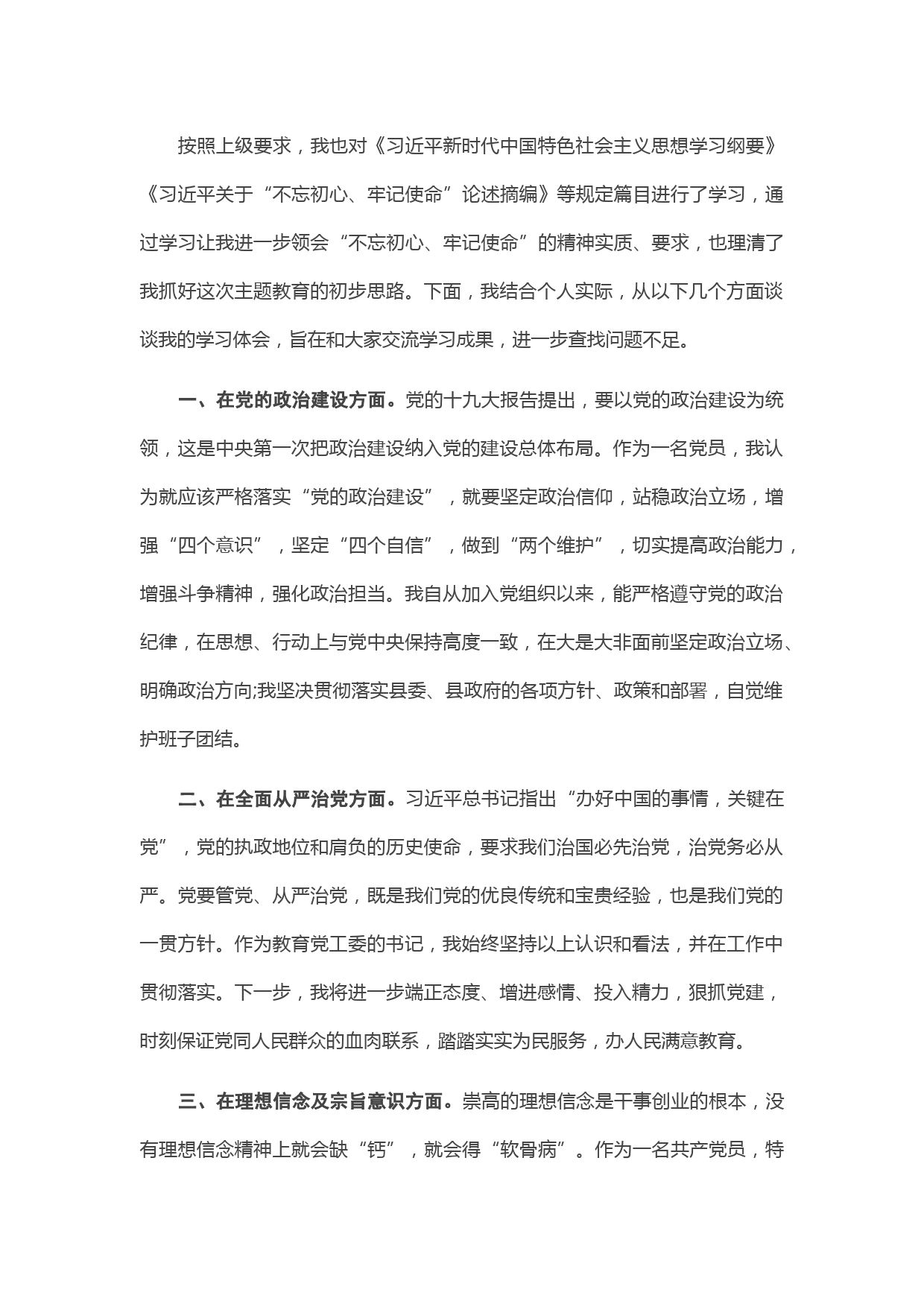 按照上级要求，我也对《习近平新时代中国特色社会主义思想学习纲要》《习近平关于“不忘初心、牢记使命”论述摘编》等规定篇目进行了学习，通过学习让我进一步领会“不忘初心、牢记使命”的精神实质、要求，也理清了我抓好这次主题教育的初步思路。下面，我结合个人实际，从以下几个方面谈谈我的学习体会，旨在和大家交流学习成果，进一步查找问题不足。

一、在党的政治建设方面。党的十九大报告提出，要以党的政治建设为统领，这是中央第一次把政治建设纳入党的建设总体布局。作为一名党员，我认为就应该严格落实“党的政治建设”，就要坚定政治信仰，站稳政治立场，增强“四个意识”，坚定“四个自信”，做到“两个维护”，切实提高政治能力，增强斗争精神，强化政治担当。我自从加入党组织以来，能严格遵守党的政治纪律，在思想、行动上与党中央保持高度一致，在大是大非面前坚定政治立场、明确政治方向;我坚决贯彻落实县委、县政府的各项方针、政策和部署，自觉维护班子团结。

二、在全面从严治党方面。习近平总书记指出“办好中国的事情，关键在党”，党的执政地位和肩负的历史使命，要求我们治国必先治党，治党务必从严。党要管党、从严治党，既是我们党的优良传统和宝贵经验，也是我们党的一贯方针。作为教育党工委的书记，我始终坚持以上认识和看法，并在工作中贯彻落实。下一步，我将进一步端正态度、增进感情、投入精力，狠抓党建，时刻保证党同人民群众的血肉联系，踏踏实实为民服务，办人民满意教育。

三、在理想信念及宗旨意识方面。崇高的理想信念是干事创业的根本，没有理想信念精神上就会缺“钙”，就会得“软骨病”。作为一名共产党员，特